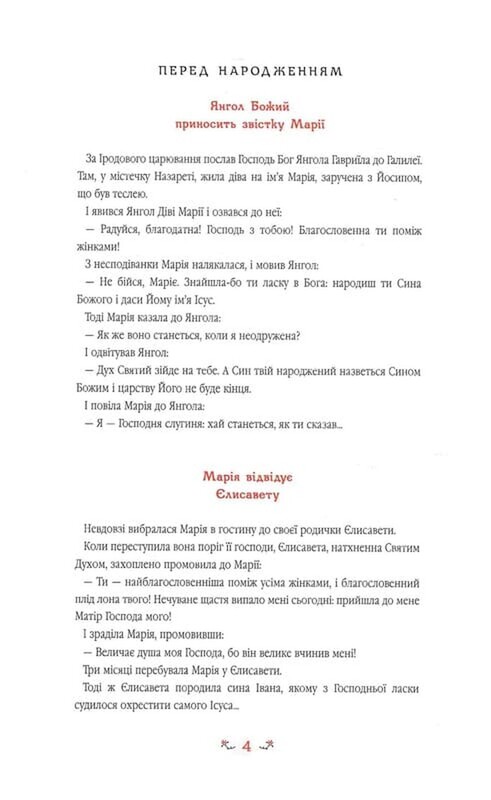 ПЕРЕД НАРОДЖЕННЯМ

Янгол Божий приносить звістку Марії

За Іродового царювання послав Господь Бог Янгола Гавриїла до Галилеї. Там, у містечку Назареті, жила діва на ім'я Марія, заручена з Йосипом, що був теслею.

І явився Янгол Діві Марії і озвався до неї:

— Радуйся, благодатна! Господь з тобою! Благословенна ти поміж жінками!

З несподіванки Марія налякалася, і мовив Янгол:

— Не бійся, Маріє. Знайшла-бо ти ласку в Бога: народиш ти Сина Божого і даси Йому ім'я Ісус.

Тоді Марія казала до Янгола:

— Як же воно станеться, коли я неодружена?

І одвітував Янгол:

— Дух Святий зійде на тебе. А Син твій народжений назветься Сином Божим і царству Його не буде кінця.

І повіла Марія до Янгола:

— Я — Господня слугиня: хай станеться, як ти сказав...

Марія відвідує Єлисавету

Невдовзі вибралася Марія в гостину до своєї родички Єлисавети.

Коли переступила вона поріг її господи, Єлисавета, натхненна Святим Духом, захоплено промовила до Марії:

— Ти — найблагословенніша поміж усіма жінками, і благословенний плід лона твого! Нечуване щастя випало мені сьогодні: прийшла до мене Матір Господа мого!

І зраділа Марія, промовивши:

— Величає душа моя Господа, бо він велике вчинив мені!

Три місяці перебувала Марія у Єлисавети.

Тоді ж Єлисавета породила сина Івана, якому з Господньої ласки судилося охрестити самого Ісуса...

4